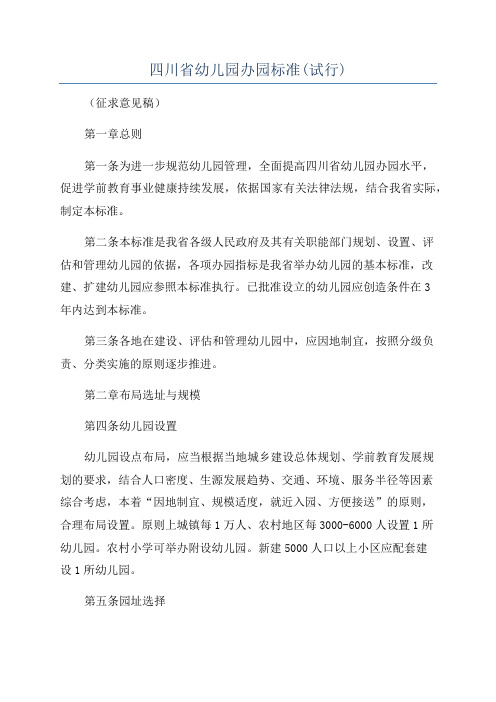 四川省幼儿园办园标准(试行)

(征求意见稿)

第一章总则

第一条为进一步规范幼儿园管理，全面提高四川省幼儿园办园水平，促进学前教育事业健康持续发展，依据国家有关法律法规，结合我省实际，制定本标准。

第二条本标准是我省各级人民政府及其有关职能部门规划、设置、评估和管理幼儿园的依据，各项办园指标是我省举办幼儿园的基本标准，改建、扩建幼儿园应参照本标准执行。已批准设立的幼儿园应创造条件在3年内达到本标准。

第三条各地在建设、评估和管理幼儿园中，应因地制宜，按照分级负责、分类实施的原则逐步推进。

第二章布局选址与规模

第四条幼儿园设置

幼儿园设点布局，应当根据当地城乡建设总体规划、学前教育发展规划的要求，结合人口密度、生源发展趋势、交通、环境、服务半径等因素综合考虑，本着“因地制宜、规模适度，就近入园、方便接送”的原则，合理布局设置。原则上城镇每1万人、农村地区每3000-6000人设置1所幼儿园。农村小学可举办附设幼儿园。新建5000人口以上小区应配套建设1所幼儿园。

第五条园址选择